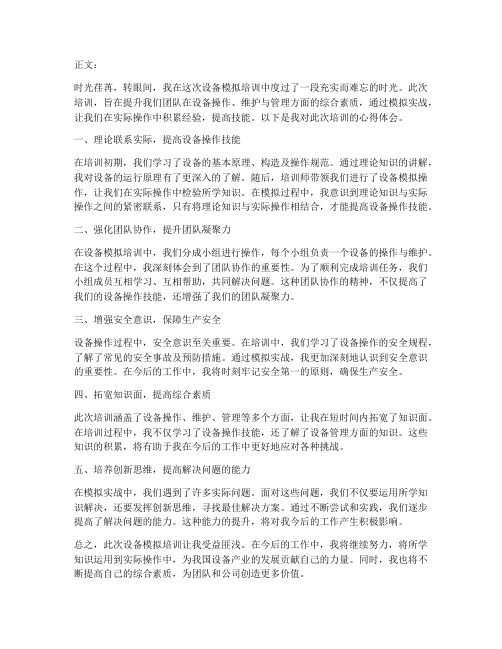 正文：

时光荏苒，转眼间，我在这次设备模拟培训中度过了一段充实而难忘的时光。此次培训，旨在提升我们团队在设备操作、维护与管理方面的综合素质，通过模拟实战，让我们在实际操作中积累经验，提高技能。以下是我对此次培训的心得体会。

一、理论联系实际，提高设备操作技能

在培训初期，我们学习了设备的基本原理、构造及操作规范。通过理论知识的讲解，我对设备的运行原理有了更深入的了解。随后，培训师带领我们进行了设备模拟操作，让我们在实际操作中检验所学知识。在模拟过程中，我意识到理论知识与实际操作之间的紧密联系，只有将理论知识与实际操作相结合，才能提高设备操作技能。

二、强化团队协作，提升团队凝聚力

在设备模拟培训中，我们分成小组进行操作，每个小组负责一个设备的操作与维护。在这个过程中，我深刻体会到了团队协作的重要性。为了顺利完成培训任务，我们小组成员互相学习、互相帮助，共同解决问题。这种团队协作的精神，不仅提高了我们的设备操作技能，还增强了我们的团队凝聚力。

三、增强安全意识，保障生产安全

设备操作过程中，安全意识至关重要。在培训中，我们学习了设备操作的安全规程，了解了常见的安全事故及预防措施。通过模拟实战，我更加深刻地认识到安全意识的重要性。在今后的工作中，我将时刻牢记安全第一的原则，确保生产安全。

四、拓宽知识面，提高综合素质

此次培训涵盖了设备操作、维护、管理等多个方面，让我在短时间内拓宽了知识面。在培训过程中，我不仅学习了设备操作技能，还了解了设备管理方面的知识。这些知识的积累，将有助于我在今后的工作中更好地应对各种挑战。

五、培养创新思维，提高解决问题的能力

在模拟实战中，我们遇到了许多实际问题。面对这些问题，我们不仅要运用所学知识解决，还要发挥创新思维，寻找最佳解决方案。通过不断尝试和实践，我们逐步提高了解决问题的能力。这种能力的提升，将对我今后的工作产生积极影响。

总之，此次设备模拟培训让我受益匪浅。在今后的工作中，我将继续努力，将所学知识运用到实际操作中，为我国设备产业的发展贡献自己的力量。同时，我也将不断提高自己的综合素质，为团队和公司创造更多价值。